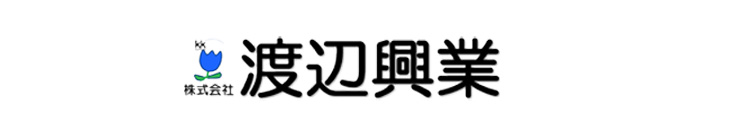 KK
株式会社
渡辺興業